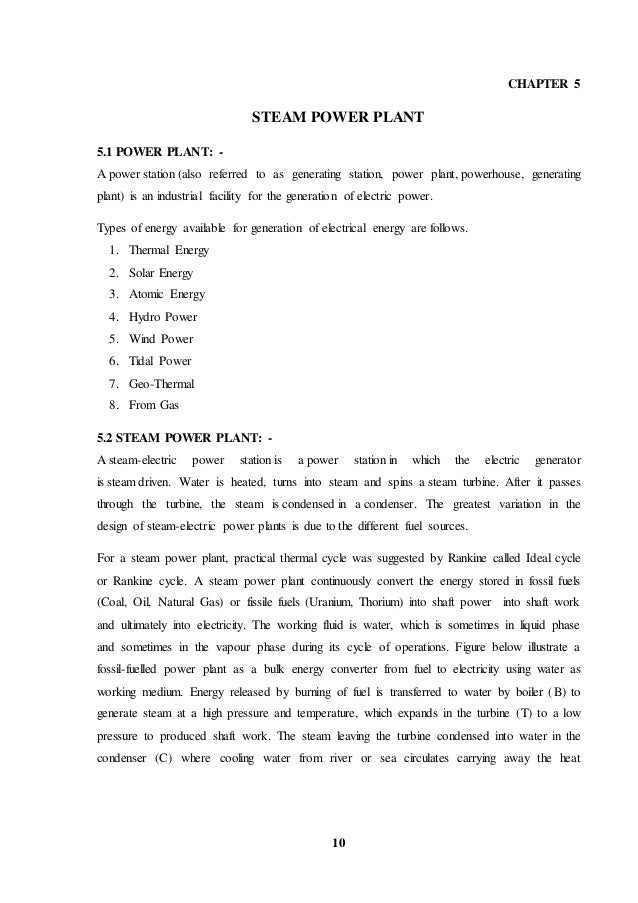 CHAPTER 5

STEAM POWER PLANT

5.1 POWER PLANT: -

A power station (also referred to as generating station, power plant, powerhouse, generating plant) is an industrial facility for the generation of electric power.

Types of energy available for generation of electrical energy are follows.

1. Thermal Energy
2. Solar Energy
3. Atomic Energy
4. Hydro Power
5. Wind Power
6. Tidal Power
7. Geo-Thermal
8. From Gas

5.2 STEAM POWER PLANT: -

A steam-electric power station is a power station in which the electric generator is steam driven. Water is heated, turns into steam and spins a steam turbine. After it passes through the turbine, the steam is condensed in a condenser. The greatest variation in the design of steam-electric power plants is due to the different fuel sources.

For a steam power plant, practical thermal cycle was suggested by Rankine called Ideal cycle or Rankine cycle. A steam power plant continuously convert the energy stored in fossil fuels (Coal, Oil, Natural Gas) or fissile fuels (Uranium, Thorium) into shaft power into shaft work and ultimately into electricity. The working fluid is water, which is sometimes in liquid phase and sometimes in the vapour phase during its cycle of operations. Figure below illustrate a fossil-fuelled power plant as a bulk energy converter from fuel to electricity using water as working medium. Energy released by burning of fuel is transferred to water by boiler (B) to generate steam at a high pressure and temperature, which expands in the turbine (T) to a low pressure to produced shaft work. The steam leaving the turbine condensed into water in the condenser (C) where cooling water from river or sea circulates carrying away the heat

10